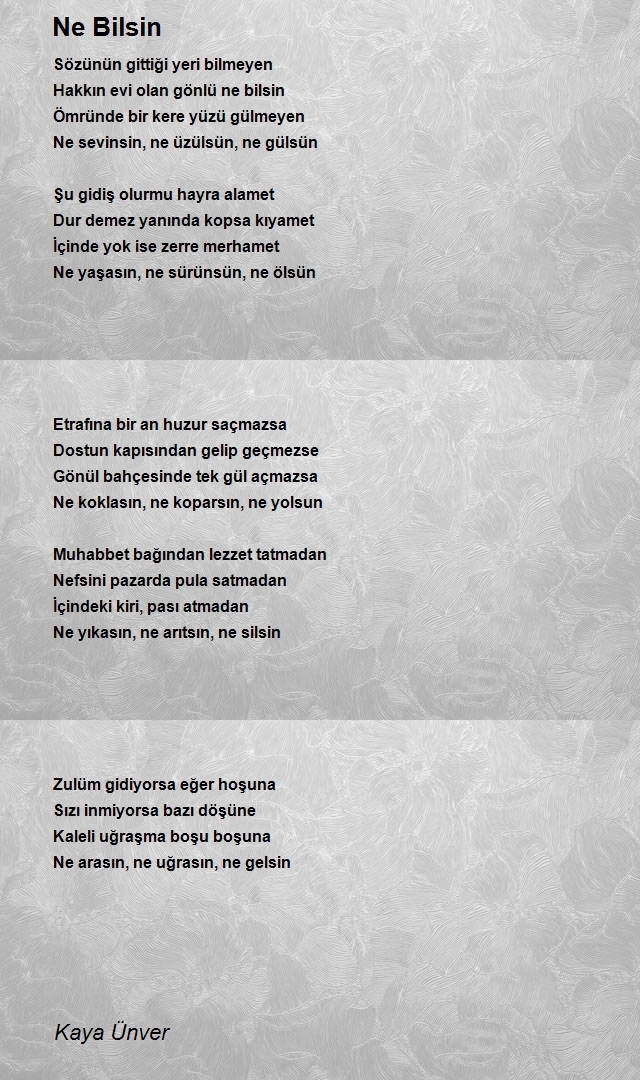 Ne Bilsin

Sözünün gittiği yeri bilmeyen
Hakkın evi olan gönlü ne bilsin
Ömründe bir kere yüzü gülmeyen
Ne sevinsin, ne üzülsün, ne gülsün

Şu gidiş olurmu hayra alamet
Dur demez yanında kopsa kıyamet
İçinde yok ise zerre merhamet
Ne yaşasın, ne sürünsün, ne ölsün

Etrafına bir an huzur saçmazsa
Dostun kapısından gelip geçmezse
Gönül bahçesinde tek gül açmazsa
Ne koklasın, ne koparsın, ne yolsun

Muhabbet bağından lezzet tatmadan
Nefsini pazarda pula satmadan
İçindeki kiri, pası atmadan
Ne yıkasın, ne arıtsın, ne silsin

Zulüm gidiyorsa eğer hoşuna
Sızı inmiyorsa bazı döşüne
Kaleli uğraşma boşu boşuna
Ne arasın, ne uğrasın, ne gelsin

Kaya Ünver